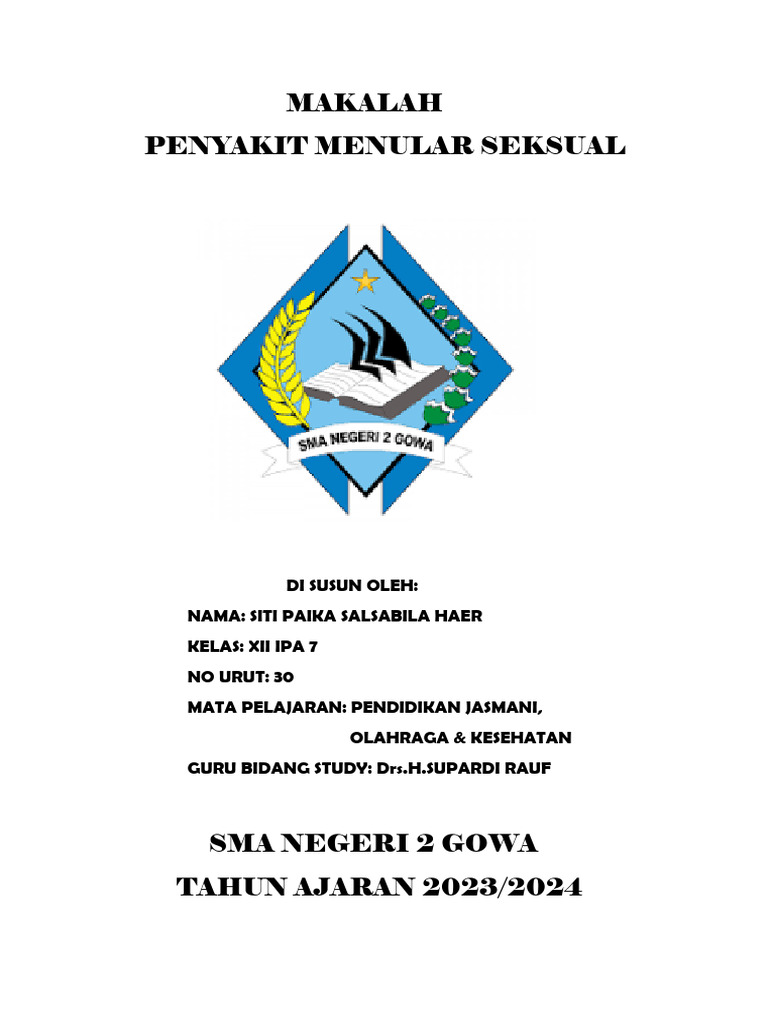 MAKALAH
PENYAKIT MENULAR SEKSUAL

SMA NEGERI 2 GOWA

DI SUSUN OLEH:
NAMA: SITI PAIKA SALSABILA HAER
KELAS: XII IPA 7
NO URUT: 30
MATA PELAJARAN: PENDIDIKAN JASMANI, OLAHRAGA & KESEHATAN
GURU BIDANG STUDY: Drs.H.SUPARDI RAUF

SMA NEGERI 2 GOWA
TAHUN AJARAN 2023/2024